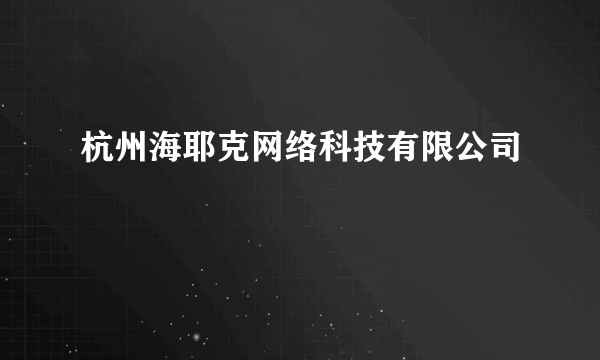 杭州海耶克网络科技有限公司